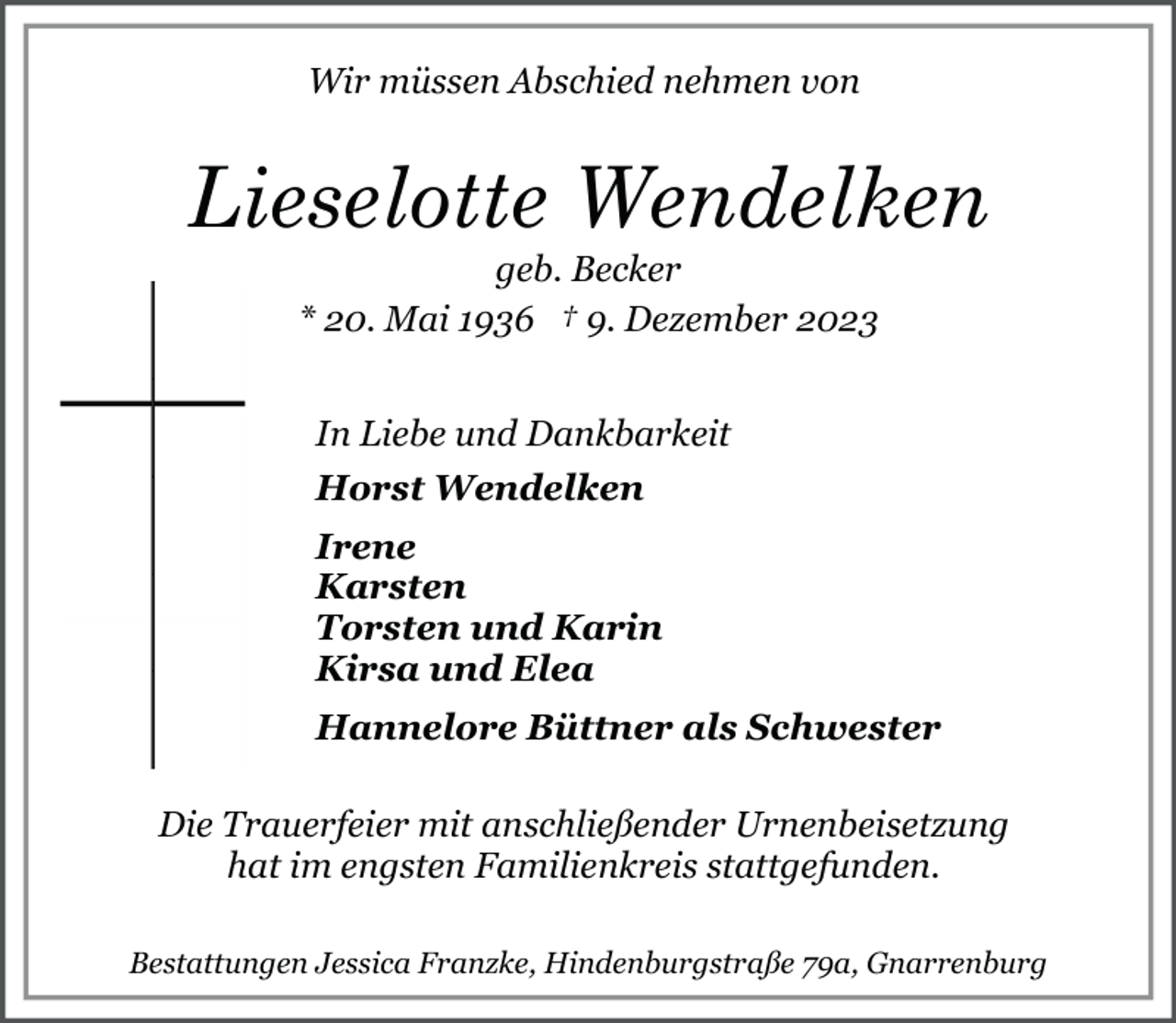 Wir müssen Abschied nehmen von

Lieselotte Wendelken

geb. Becker

* 20. Mai 1936 † 9. Dezember 2023

In Liebe und Dankbarkeit

Horst Wendelken

Irene
Karsten
Torsten und Karin
Kirsa und Elea

Hannelore Büttner als Schwester

Die Trauerfeier mit anschließender Urnenbeisetzung hat im engsten Familienkreis stattgefunden.

Bestattungen Jessica Franzke, Hindenburgstraße 79a, Gnarrenburg